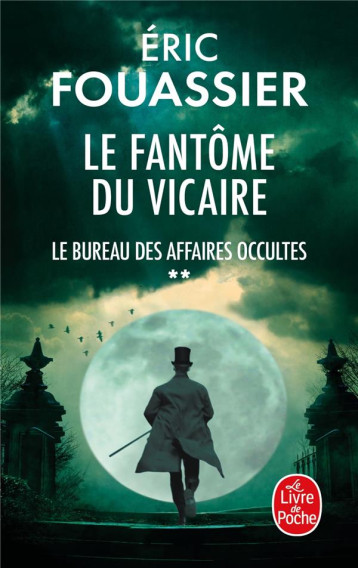 ÉRIC
FOUASSIER

LE FANTÔME
DU VICAIRE

LE BUREAU DES AFFAIRES OCCULTES
**

Le Livre de Poche